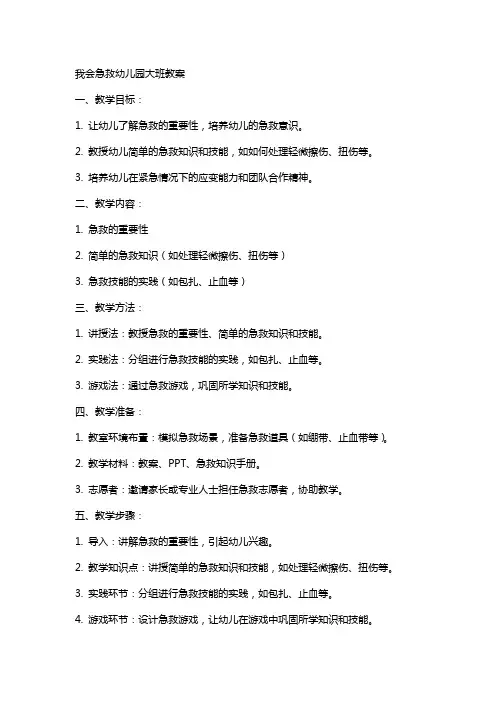 我会急救幼儿园大班教案

一、教学目标：

1. 让幼儿了解急救的重要性，培养幼儿的急救意识。

2. 教授幼儿简单的急救知识和技能，如如何处理轻微擦伤、扭伤等。

3. 培养幼儿在紧急情况下的应变能力和团队合作精神。

二、教学内容：

1. 急救的重要性

2. 简单的急救知识（如处理轻微擦伤、扭伤等）

3. 急救技能的实践（如包扎、止血等）

三、教学方法：

1. 讲授法：教授急救的重要性、简单的急救知识和技能。

2. 实践法：分组进行急救技能的实践，如包扎、止血等。

3. 游戏法：通过急救游戏，巩固所学知识和技能。

四、教学准备：

1. 教室环境布置：模拟急救场景，准备急救道具（如绷带、止血带等）。

2. 教学材料：教案、PPT、急救知识手册。

3. 志愿者：邀请家长或专业人士担任急救志愿者，协助教学。

五、教学步骤：

1. 导入：讲解急救的重要性，引起幼儿兴趣。

2. 教学知识点：讲授简单的急救知识和技能，如处理轻微擦伤、扭伤等。

3. 实践环节：分组进行急救技能的实践，如包扎、止血等。

4. 游戏环节：设计急救游戏，让幼儿在游戏中巩固所学知识和技能。